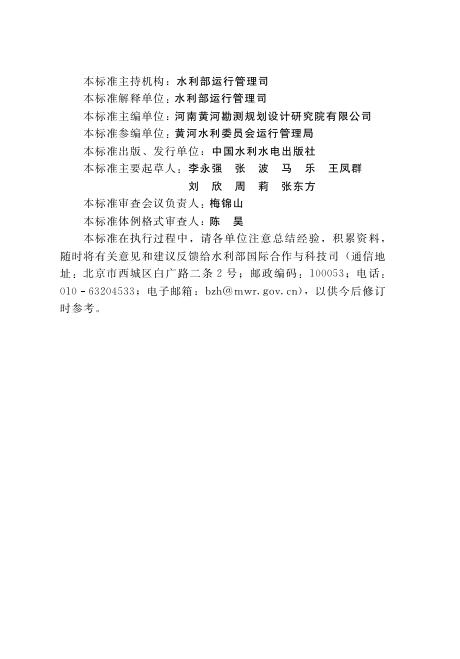 本标准主持机构：水利部运行管理司
本标准解释单位：水利部运行管理司
本标准主编单位：河南黄河勘测规划设计研究院有限公司
本标准参编单位：黄河水利委员会运行管理局
本标准出版、发行单位：中国水利水电出版社
本标准主要起草人：李永强　张　波　马　乐　王凤群
刘　欣　周　莉　张东方
本标准审查会议负责人：梅锦山
本标准体例格式审查人：陈　昊

本标准在执行过程中，请各单位注意总结经验，积累资料，随时将有关意见和建议反馈给水利部国际合作与科技司（通信地址：北京市西城区白广路二条2号；邮政编码：100053；电话：010-63204533；电子邮箱：bzh@mwr.gov.cn），以供今后修订时参考。